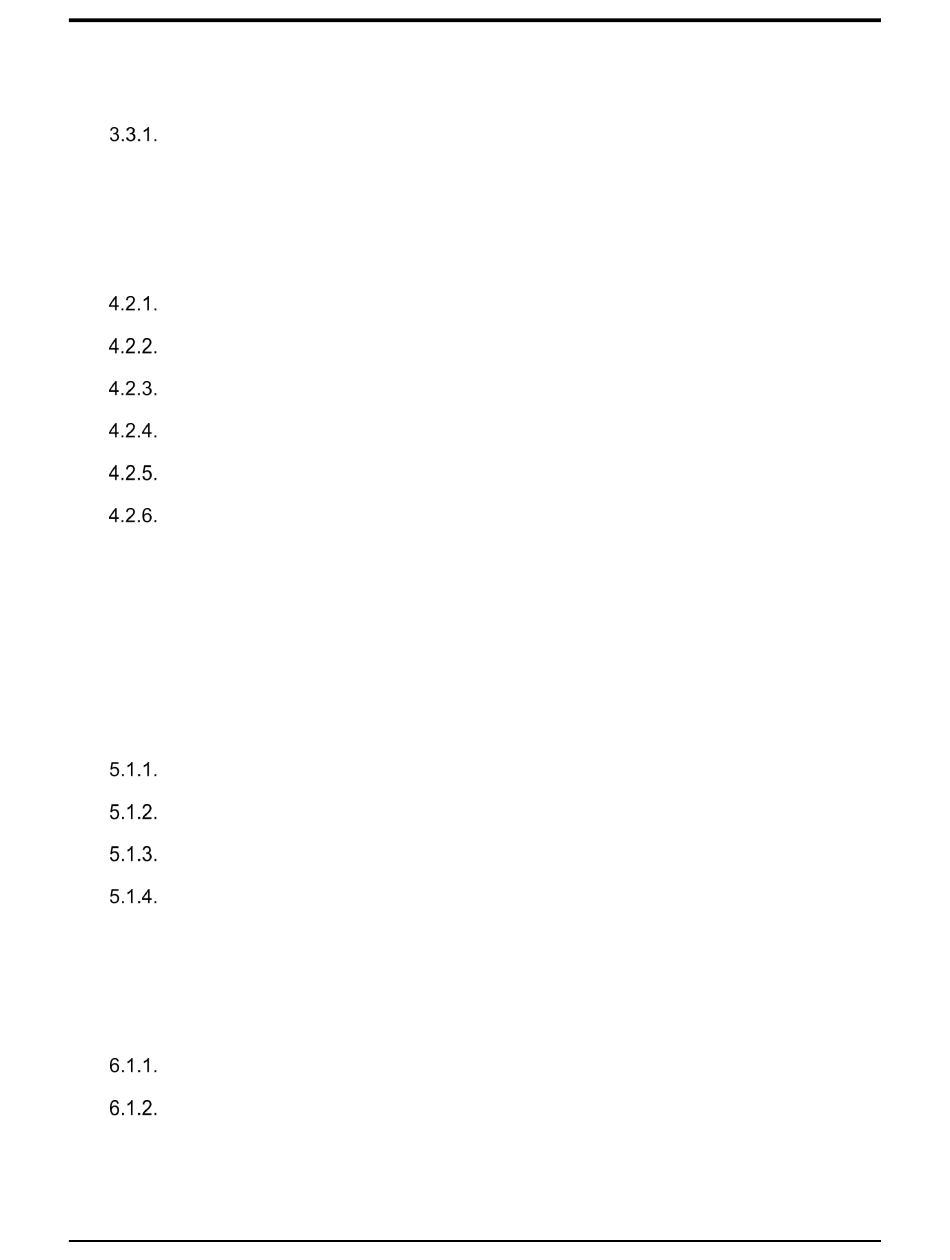 3.3.1.

4.2.1.

4.2.2.

4.2.3.

4.2.4.

4.2.5.

4.2.6.

5.1.1.

5.1.2.

5.1.3.

5.1.4.

6.1.1.

6.1.2.